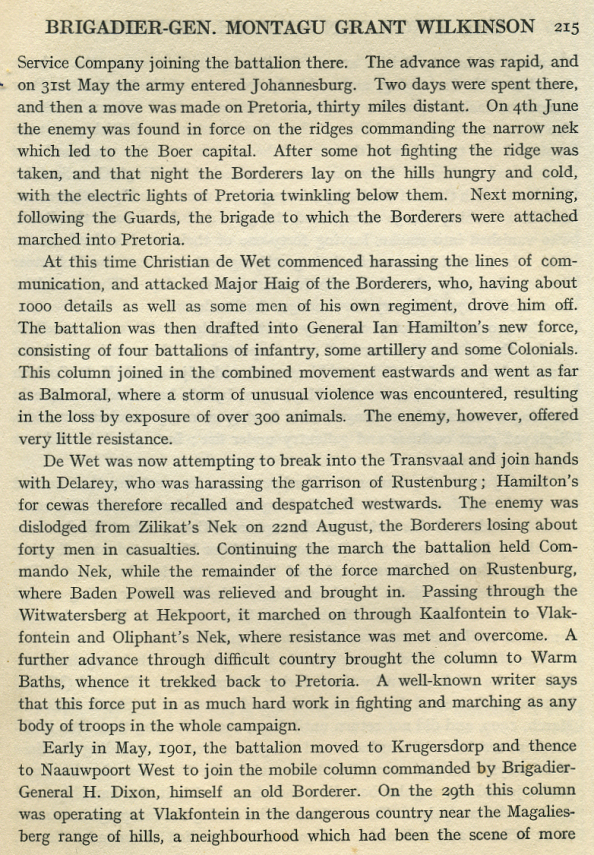 BRIGADIER-GEN. MONTAGU GRANT WILKINSON 215

Service Company joining the battalion there. The advance was rapid, and on 31st May the army entered Johannesburg. Two days were spent there, and then a move was made on Pretoria, thirty miles distant. On 4th June the enemy was found in force on the ridges commanding the narrow nek which led to the Boer capital. After some hot fighting the ridge was taken, and that night the Borderers lay on the hills hungry and cold, with the electric lights of Pretoria twinkling below them. Next morning, following the Guards, the brigade to which the Borderers were attached marched into Pretoria.

At this time Christian de Wet commenced harassing the lines of communication, and attacked Major Haig of the Borderers, who, having about 1000 details as well as some men of his own regiment, drove him off. The battalion was then drafted into General Ian Hamilton's new force, consisting of four battalions of infantry, some artillery and some Colonials. This column joined in the combined movement eastwards and went as far as Balmoral, where a storm of unusual violence was encountered, resulting in the loss by exposure of over 300 animals. The enemy, however, offered very little resistance.

De Wet was now attempting to break into the Transvaal and join hands with Delarey, who was harassing the garrison of Rustenburg; Hamilton's for cewas therefore recalled and despatched westwards. The enemy was dislodged from Zilikat's Nek on 22nd August, the Borderers losing about forty men in casualties. Continuing the march the battalion held Commando Nek, while the remainder of the force marched on Rustenburg, where Baden Powell was relieved and brought in. Passing through the Witwatersberg at Hekpoort, it marched on through Kaalfontein to Vlakfontein and Oliphant's Nek, where resistance was met and overcome. A further advance through difficult country brought the column to Warm Baths, whence it trekked back to Pretoria. A well-known writer says that this force put in as much hard work in fighting and marching as any body of troops in the whole campaign.

Early in May, 1901, the battalion moved to Krugersdorp and thence to Naauwpoort West to join the mobile column commanded by Brigadier-General H. Dixon, himself an old Borderer. On the 29th this column was operating at Vlakfontein in the dangerous country near the Magaliesberg range of hills, a neighbourhood which had been the scene of more